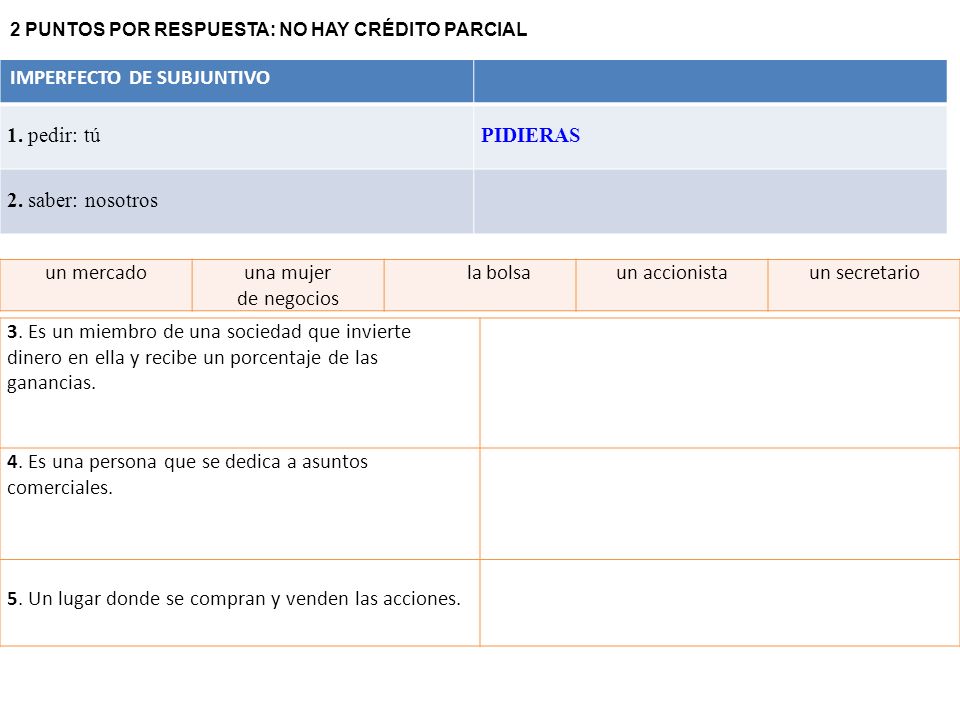 2 PUNTOS POR RESPUESTA: NO HAY CRÉDITO PARCIAL

| IMPERFECTO DE SUBJUNTIVO | |
|---|---|
| 1. pedir: tú | PIDIERAS |
| 2. saber: nosotros | |

| un mercado | una mujer de negocios | la bolsa | un accionista | un secretario |
|---|---|---|---|---|

| | |
|---|---|
| 3. Es un miembro de una sociedad que invierte dinero en ella y recibe un porcentaje de las ganancias. | |
| 4. Es una persona que se dedica a asuntos comerciales. | |
| 5. Un lugar donde se compran y venden las acciones. | |